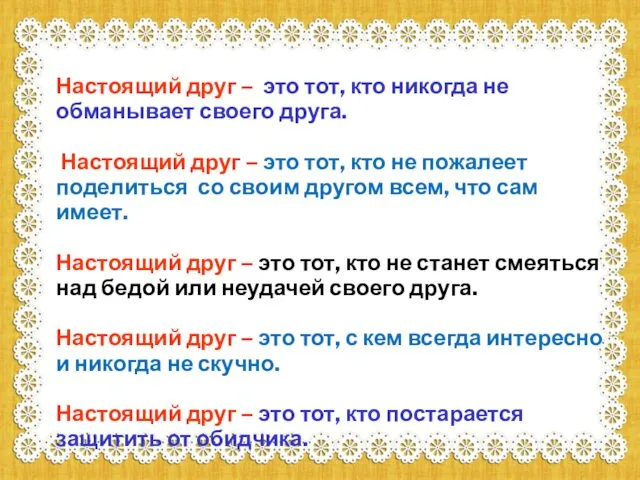 Настоящий друг – это тот, кто никогда не обманывает своего друга.

Настоящий друг – это тот, кто не пожалеет поделиться со своим другом всем, что сам имеет.

Настоящий друг – это тот, кто не станет смеяться над бедой или неудачей своего друга.

Настоящий друг – это тот, с кем всегда интересно и никогда не скучно.

Настоящий друг – это тот, кто постарается защитить от обидчика.